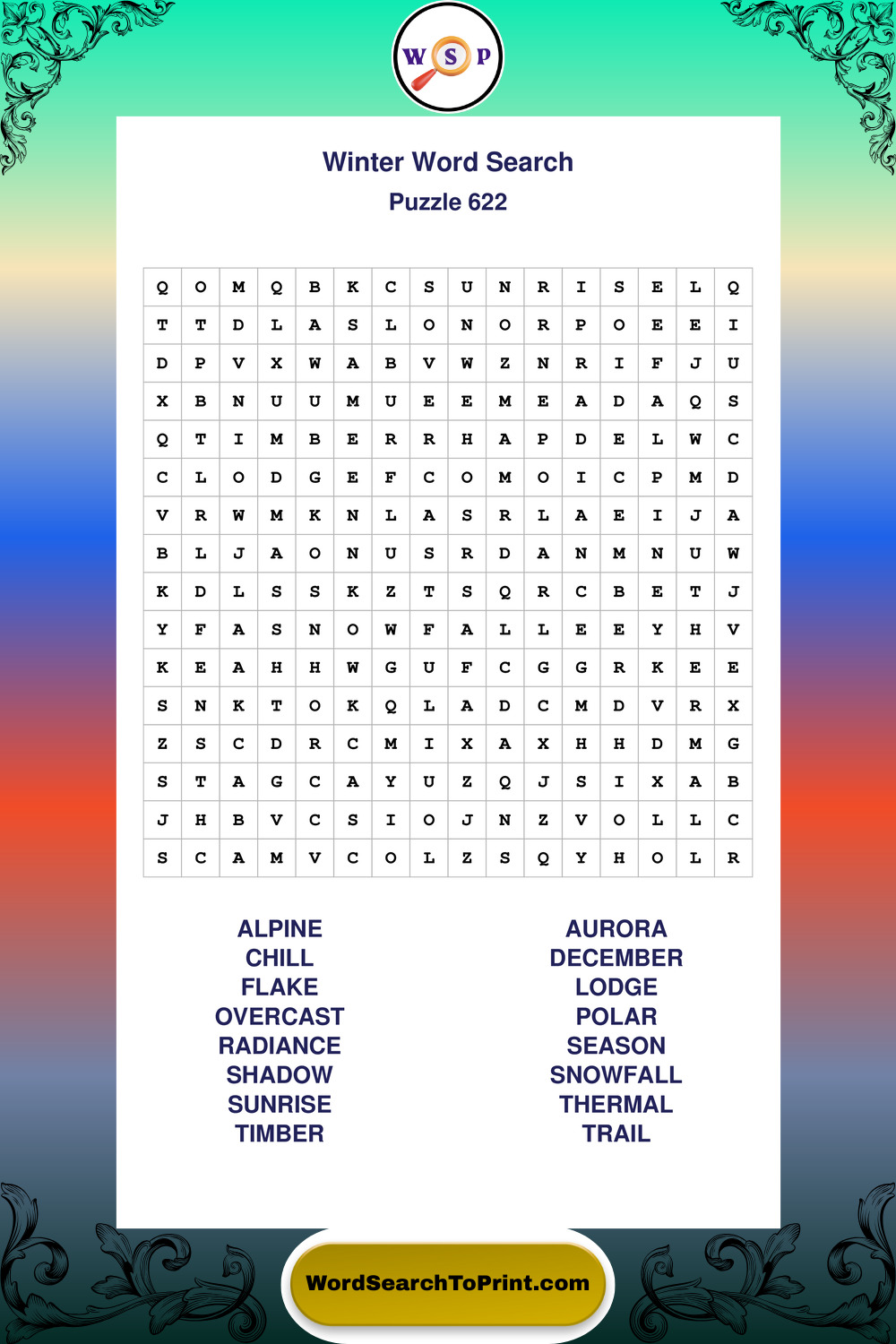 W S P

Winter Word Search
Puzzle 622

| Q | O | M | Q | B | K | C | S | U | N | R | I | S | E | L | Q |
|---|---|---|---|---|---|---|---|---|---|---|---|---|---|---|---|
| T | T | D | L | A | S | L | O | N | O | R | P | O | E | E | I |
| D | P | V | X | W | A | B | V | W | Z | N | R | I | F | J | U |
| X | B | N | U | U | M | U | E | E | M | E | A | D | A | Q | S |
| Q | T | I | M | B | E | R | R | H | A | P | D | E | L | W | C |
| C | L | O | D | G | E | F | C | O | M | O | I | C | P | M | D |
| V | R | W | M | K | N | L | A | S | R | L | A | E | I | J | A |
| B | L | J | A | O | N | U | S | R | D | A | N | M | N | U | W |
| K | D | L | S | S | K | Z | T | S | Q | R | C | B | E | T | J |
| Y | F | A | S | N | O | W | F | A | L | L | E | E | Y | H | V |
| K | E | A | H | H | W | G | U | F | C | G | G | R | K | E | E |
| S | N | K | T | O | K | Q | L | A | D | C | M | D | V | R | X |
| Z | S | C | D | R | C | M | I | X | A | X | H | H | D | M | G |
| S | T | A | G | C | A | Y | U | Z | Q | J | S | I | X | A | B |
| J | H | B | V | C | S | I | O | J | N | Z | V | O | L | L | C |
| S | C | A | M | V | C | O | L | Z | S | Q | Y | H | O | L | R |

ALPINE
CHILL
FLAKE
OVERCAST
RADIANCE
SHADOW
SUNRISE
TIMBER

AURORA
DECEMBER
LODGE
POLAR
SEASON
SNOWFALL
THERMAL
TRAIL

WordSearchToPrint.com